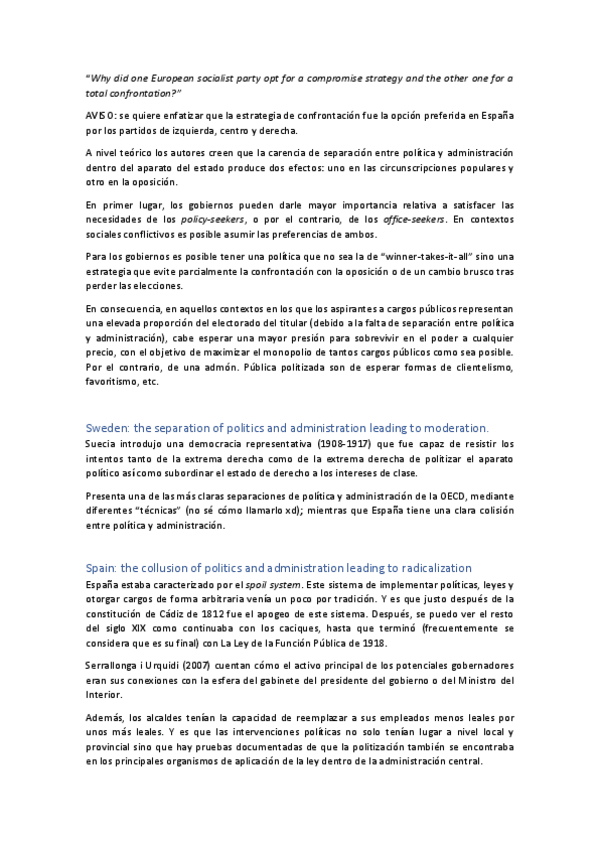 "Why did one European socialist party opt for a compromise strategy and the other one for a total confrontation?"

AVISO: se quiere enfatizar que la estrategia de confrontación fue la opción preferida en España por los partidos de izquierda, centro y derecha.

A nivel teórico los autores creen que la carencia de separación entre política y administración dentro del aparato del estado produce dos efectos: uno en las circunscripciones populares y otro en la oposición.

En primer lugar, los gobiernos pueden darle mayor importancia relativa a satisfacer las necesidades de los policy-seekers, o por el contrario, de los office-seekers. En contextos sociales conflictivos es posible asumir las preferencias de ambos.

Para los gobiernos es posible tener una política que no sea la de "winner-takes-it-all" sino una estrategia que evite parcialmente la confrontación con la oposición o de un cambio brusco tras perder las elecciones.

En consecuencia, en aquellos contextos en los que los aspirantes a cargos públicos representan una elevada proporción del electorado del titular (debido a la falta de separación entre política y administración), cabe esperar una mayor presión para sobrevivir en el poder a cualquier precio, con el objetivo de maximizar el monopolio de tantos cargos públicos como sea posible. Por el contrario, de una admón. Pública politizada son de esperar formas de clientelismo, favoritismo, etc.

Sweden: the separation of politics and administration leading to moderation.

Suecia introdujo una democracia representativa (1908-1917) que fue capaz de resistir los intentos tanto de la extrema derecha como de la extrema derecha de politizar el aparato político así como subordinar el estado de derecho a los intereses de clase.

Presenta una de las más claras separaciones de política y administración de la OECD, mediante diferentes "técnicas" (no sé cómo llamarlo xd); mientras que España tiene una clara colisión entre política y administración.

Spain: the collusion of politics and administration leading to radicalization

España estaba caracterizado por el spoil system. Este sistema de implementar políticas, leyes y otorgar cargos de forma arbitraria venía un poco por tradición. Y es que justo después de la constitución de Cádiz de 1812 fue el apogeo de este sistema. Después, se puedo ver el resto del siglo XIX como continuaba con los caciques, hasta que terminó (frecuentemente se considera que es su final) con La Ley de la Función Pública de 1918.

Serrallonga i Urquidi (2007) cuentan cómo el activo principal de los potenciales gobernadores eran sus conexiones con la esfera del gabinete del presidente del gobierno o del Ministro del Interior.

Además, los alcaldes tenían la capacidad de reemplazar a sus empleados menos leales por unos más leales. Y es que las intervenciones políticas no solo tenían lugar a nivel local y provincial sino que hay pruebas documentadas de que la politización también se encontraba en los principales organismos de aplicación de la ley dentro de la administración central.